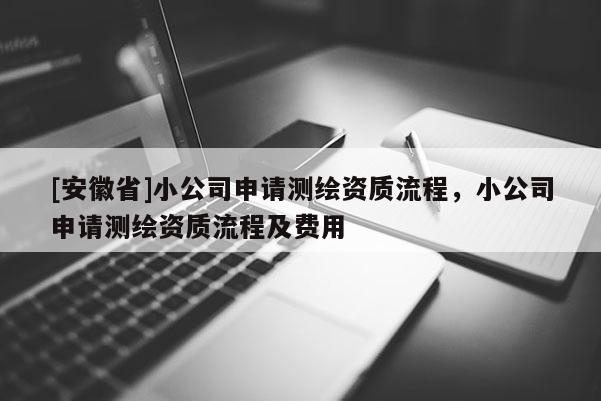 [安徽省]小公司申请测绘资质流程，小公司申请测绘资质流程及费用